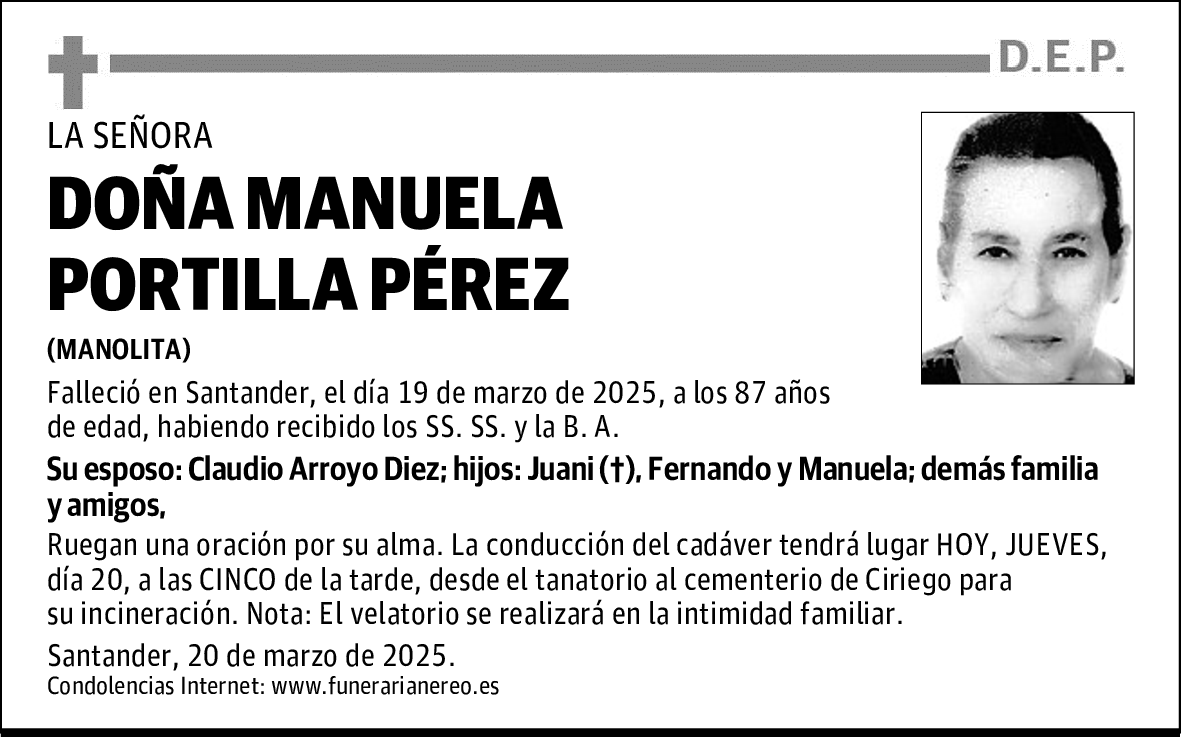 D.E.P.

LA SEÑORA

DOÑA MANUELA PORTILLA PÉREZ

(MANOLITA)

Falleció en Santander, el día 19 de marzo de 2025, a los 87 años de edad, habiendo recibido los SS. SS. y la B. A.

Su esposo: Claudio Arroyo Diez; hijos: Juani (†), Fernando y Manuela; demás familia y amigos,

Ruegan una oración por su alma. La conducción del cadáver tendrá lugar HOY, JUEVES, día 20, a las CINCO de la tarde, desde el tanatorio al cementerio de Ciriego para su incineración. Nota: El velatorio se realizará en la intimidad familiar.

Santander, 20 de marzo de 2025.

Condolencias Internet: www.funerarianereo.es